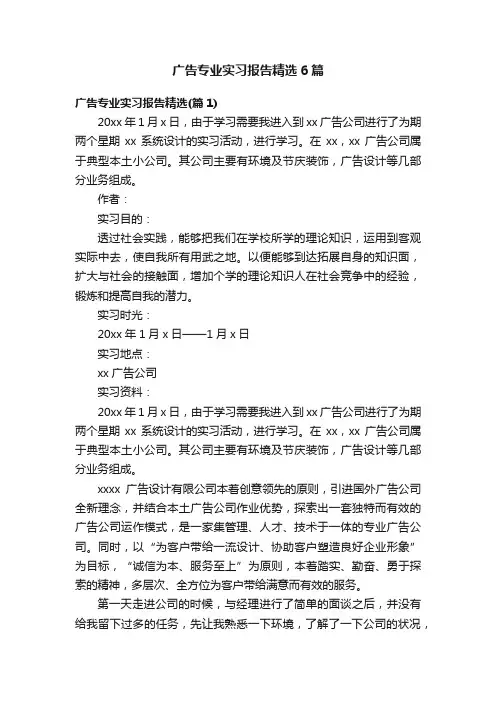 广告专业实习报告精选 6 篇

广告专业实习报告精选(篇 1)

20xx 年 1 月 x 日，由于学习需要我进入到 xx 广告公司进行了为期两个星期 xx 系统设计的实习活动，进行学习。在 xx，xx 广告公司属于典型本土小公司。其公司主要有环境及节庆装饰，广告设计等几部分业务组成。

作者：

实习目的：

透过社会实践，能够把我们在学校所学的理论知识，运用到客观实际中去，使自我所有用武之地。以便能够到达拓展自身的知识面，扩大与社会的接触面，增加个学的理论知识人在社会竞争中的经验，锻炼和提高自我的潜力。

实习时光：

20xx 年 1 月 x 日——1 月 x 日

实习地点：

xx 广告公司

实习资料：

20xx 年 1 月 x 日，由于学习需要我进入到 xx 广告公司进行了为期两个星期 xx 系统设计的实习活动，进行学习。在 xx，xx 广告公司属于典型本土小公司。其公司主要有环境及节庆装饰，广告设计等几部分业务组成。

xxxx 广告设计有限公司本着创意领先的原则，引进国外广告公司全新理念，并结合本土广告公司作业优势，探索出一套独特而有效的广告公司运作模式，是一家集管理、人才、技术于一体的专业广告公司。同时，以“为客户带给一流设计、协助客户塑造良好企业形象”为目标，“诚信为本、服务至上”为原则，本着踏实、勤奋、勇于探索的精神，多层次、全方位为客户带给满意而有效的服务。

第一天走进公司的时候，与经理进行了简单的面谈之后，并没有给我留下过多的任务，先让我熟悉一下环境，了解了一下公司的状况，